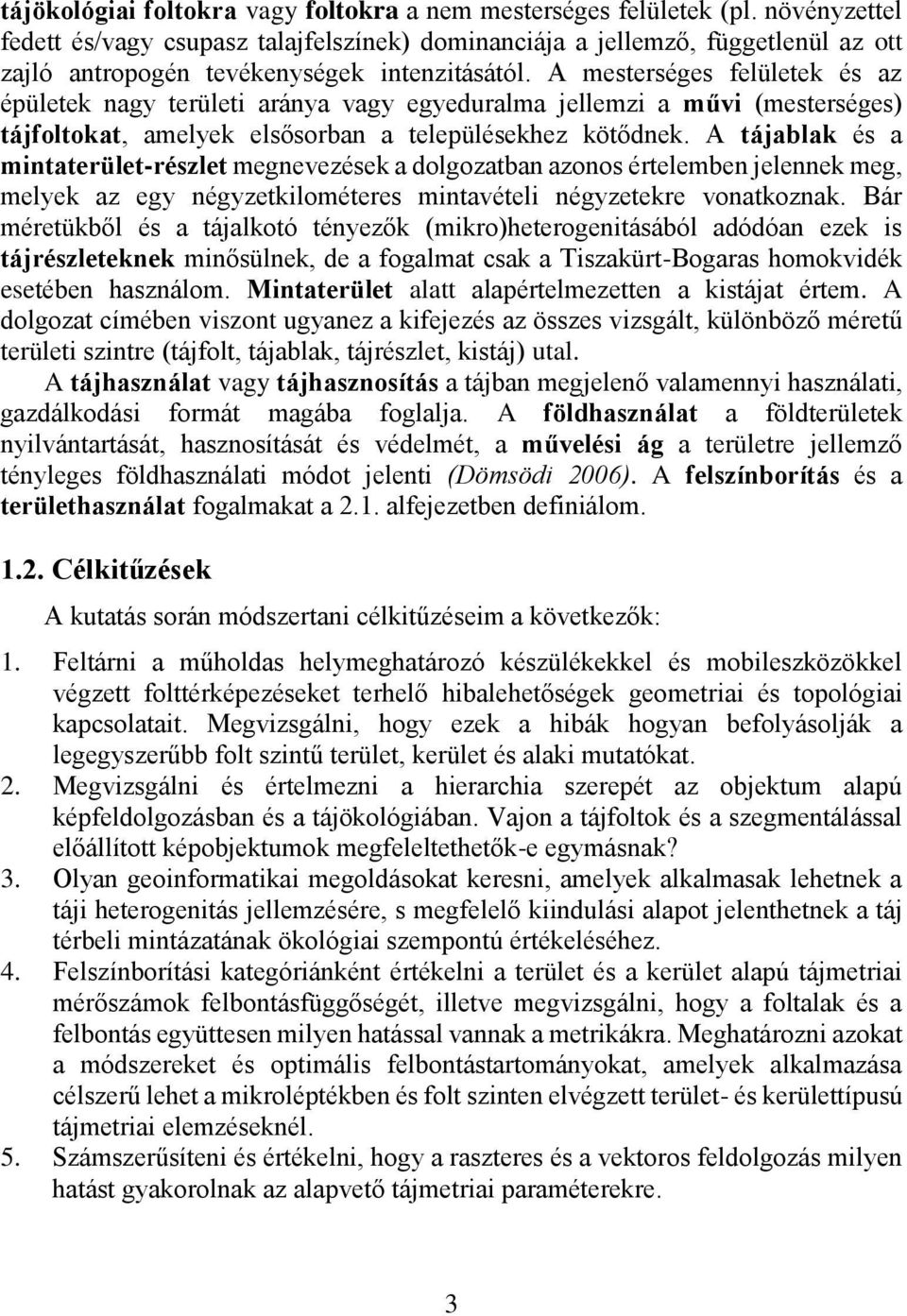 tájökológiai foltokra vagy foltokra a nem mesterséges felületek (pl. növényzettel fedett és/vagy csupasz talajfelszínek) dominanciája a jellemző, függetlenül az ott zajló antropogén tevékenységek intenzitásától. A mesterséges felületek és az épületek nagy területi aránya vagy egyeduralma jellemzi a művi (mesterséges) tájfoltokat, amelyek elsősorban a településekhez kötődnek. A tájablak és a mintaterület-részlet megnevezések a dolgozatban azonos értelemben jelennek meg, melyek az egy négyzetkilométeres mintavételi négyzetekre vonatkoznak. Bár méretükből és a tájalkotó tényezők (mikro)heterogenitásából adódóan ezek is tájrészleteknek minősülnek, de a fogalmat csak a Tiszakürt-Bogaras homokvidék esetében használom. Mintaterület alatt alapértelmezetten a kistájat értem. A dolgozat címében viszont ugyanez a kifejezés az összes vizsgált, különböző méretű területi szintre (tájfolt, tájablak, tájrészlet, kistáj) utal.

A tájhasználat vagy tájhasznosítás a tájban megjelenő valamennyi használati, gazdálkodási formát magába foglalja. A földhasználat a földterületek nyilvántartását, hasznosítását és védelmét, a művelési ág a területre jellemző tényleges földhasználati módot jelenti (Dömsödi 2006). A felszínborítás és a területhasználat fogalmakat a 2.1. alfejezetben definiálom.

1.2. Célkitűzések

A kutatás során módszertani célkitűzéseim a következők:

1. Feltárni a műholdas helymeghatározó készülékekkel és mobileszközökkel végzett folttérképezéseket terhelő hibalehetőségek geometriai és topológiai kapcsolatait. Megvizsgálni, hogy ezek a hibák hogyan befolyásolják a legegyszerűbb folt szintű terület, kerület és alaki mutatókat.
2. Megvizsgálni és értelmezni a hierarchia szerepét az objektum alapú képfeldolgozásban és a tájökológiában. Vajon a tájfoltok és a szegmentálással előállított képobjektumok megfeleltethetők-e egymásnak?
3. Olyan geoinformatikai megoldásokat keresni, amelyek alkalmasak lehetnek a táji heterogenitás jellemzésére, s megfelelő kiindulási alapot jelenthetnek a táj térbeli mintázatának ökológiai szempontú értékeléséhez.
4. Felszínborítási kategóriánként értékelni a terület és a kerület alapú tájmetriai mérőszámok felbontásfüggőségét, illetve megvizsgálni, hogy a foltalak és a felbontás együttesen milyen hatással vannak a metrikákra. Meghatározni azokat a módszereket és optimális felbontástartományokat, amelyek alkalmazása célszerű lehet a mikroléptékben és folt szinten elvégzett terület- és kerülettípusú tájmetriai elemzéseknél.
5. Számszerűsíteni és értékelni, hogy a raszteres és a vektoros feldolgozás milyen hatást gyakorolnak az alapvető tájmetriai paraméterekre.

3